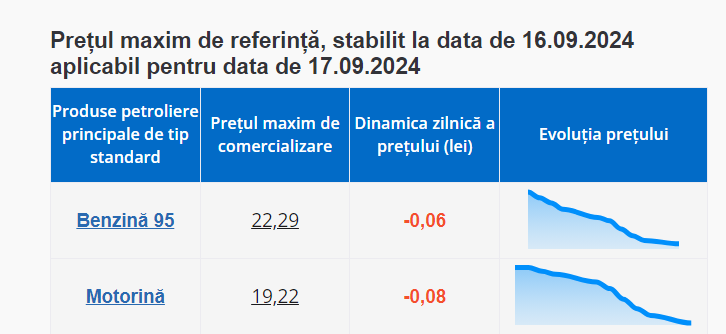 Prețul maxim de referință, stabilit la data de 16.09.2024 aplicabil pentru data de 17.09.2024

| Produse petroliere principale de tip standard | Prețul maxim de comercializare | Dinamica zilnică a prețului (lei) | Evoluția prețului |
|---|---|---|---|
| Benzină 95 | 22,29 | -0,06 | |
| Motorină | 19,22 | -0,08 | |